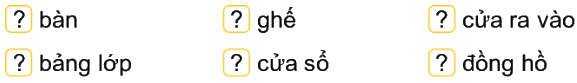 ? bàn ? ghế ? cửa ra vào
? bảng lớp ? cửa sổ ? đồng hồ